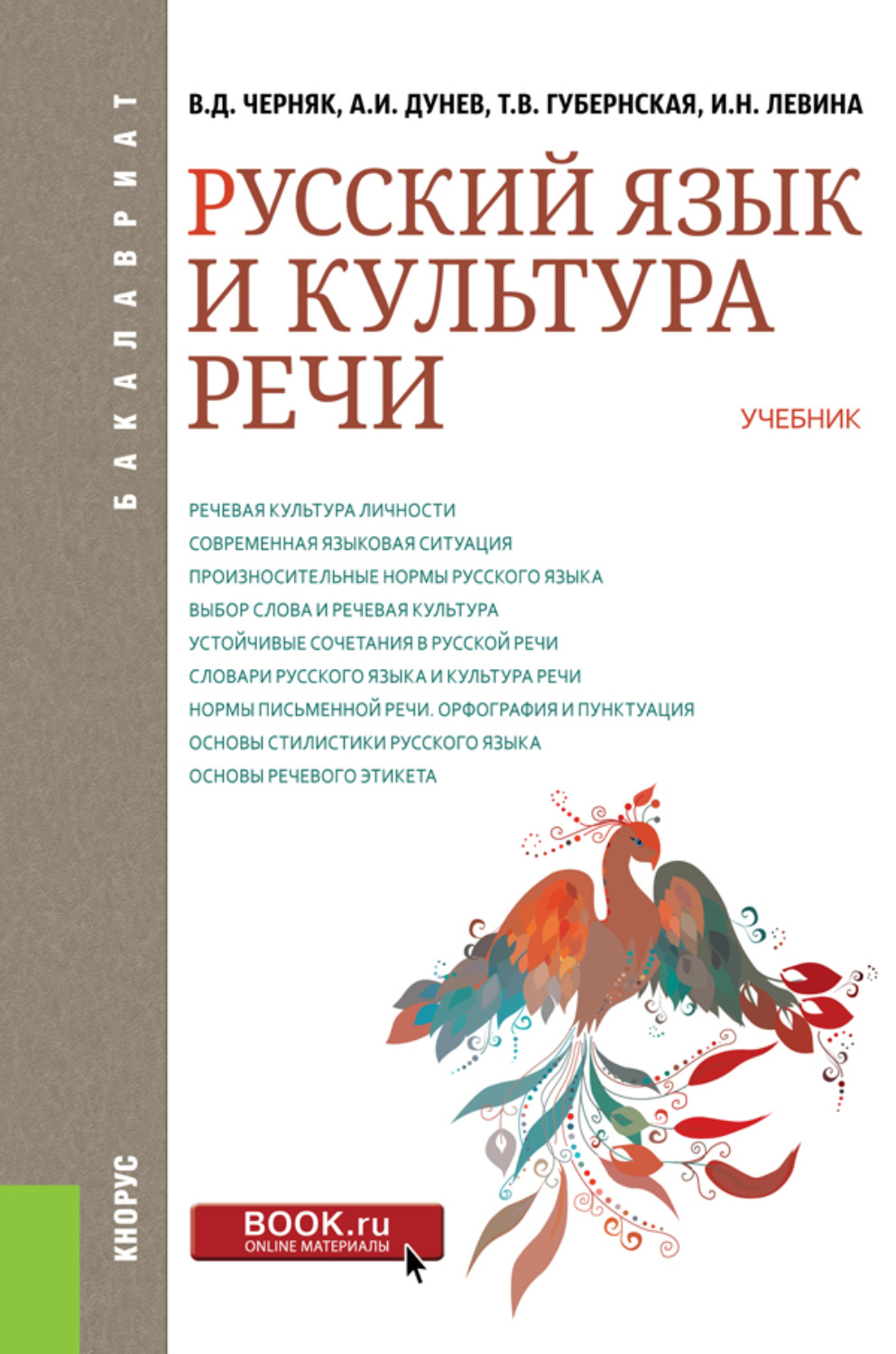 БАКАЛАВРИАТ

В.Д. ЧЕРНЯК, А.И. ДУНЕВ, Т.В. ГУБЕРНСКАЯ, И.Н. ЛЕВИНА

РУССКИЙ ЯЗЫК И КУЛЬТУРА РЕЧИ

УЧЕБНИК

РЕЧЕВАЯ КУЛЬТУРА ЛИЧНОСТИ
СОВРЕМЕННАЯ ЯЗЫКОВАЯ СИТУАЦИЯ
ПРОИЗНОСИТЕЛЬНЫЕ НОРМЫ РУССКОГО ЯЗЫКА
ВЫБОР СЛОВА И РЕЧЕВАЯ КУЛЬТУРА
УСТОЙЧИВЫЕ СОЧЕТАНИЯ В РУССКОЙ РЕЧИ
СЛОВАРИ РУССКОГО ЯЗЫКА И КУЛЬТУРА РЕЧИ
НОРМЫ ПИСЬМЕННОЙ РЕЧИ. ОРФОГРАФИЯ И ПУНКТУАЦИЯ
ОСНОВЫ СТИЛИСТИКИ РУССКОГО ЯЗЫКА
ОСНОВЫ РЕЧЕВОГО ЭТИКЕТА

КНОРУС

BOOK.ru
ONLINE МАТЕРИАЛЫ